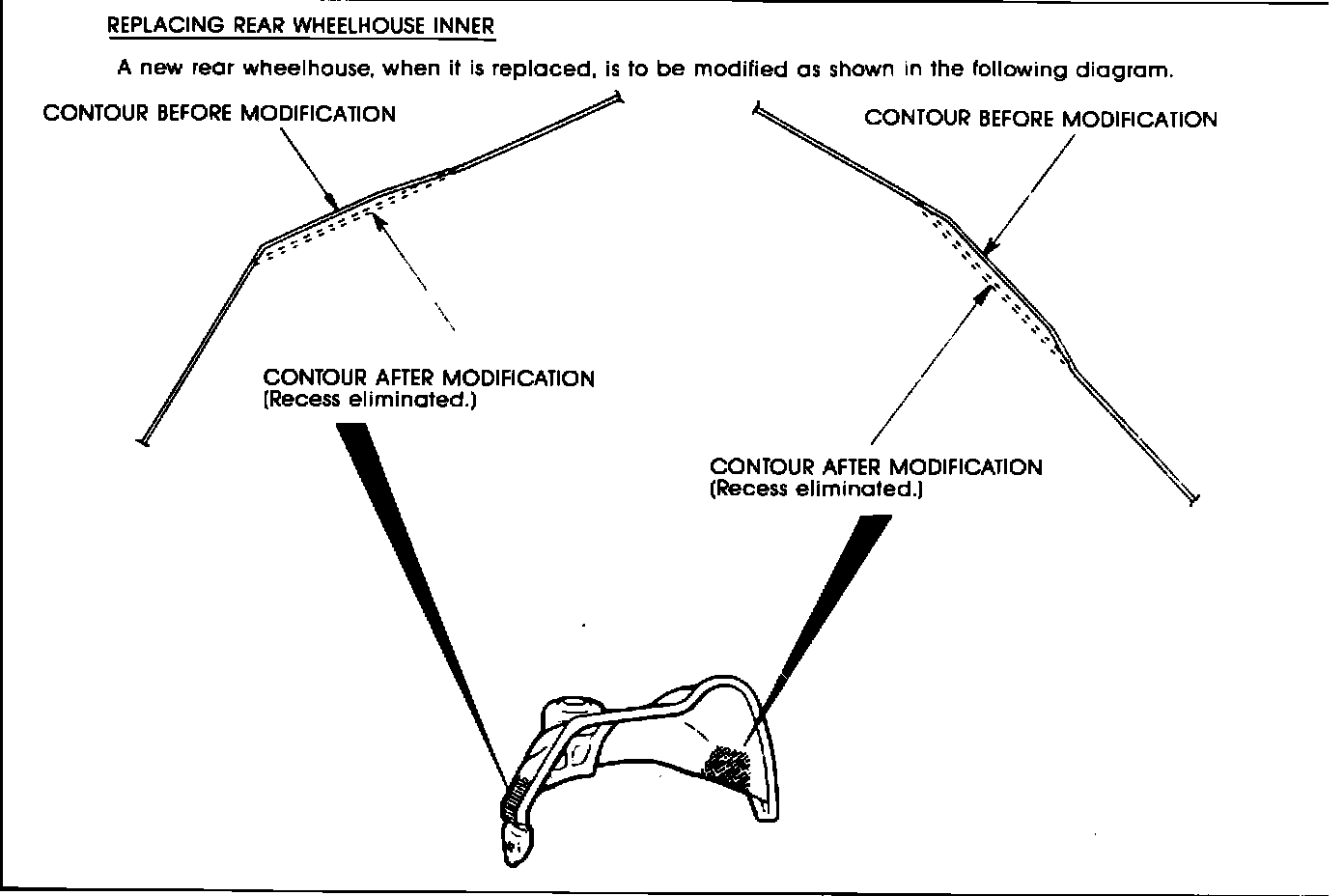 REPLACING REAR WHEELHOUSE INNER

A new rear wheelhouse, when it is replaced, is to be modified as shown in the following diagram.

CONTOUR BEFORE MODIFICATION

CONTOUR BEFORE MODIFICATION

CONTOUR AFTER MODIFICATION
(Recess eliminated.)

CONTOUR AFTER MODIFICATION
(Recess eliminated.)